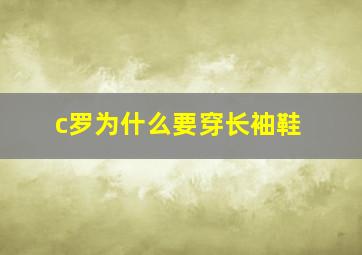 c罗为什么要穿长袖鞋